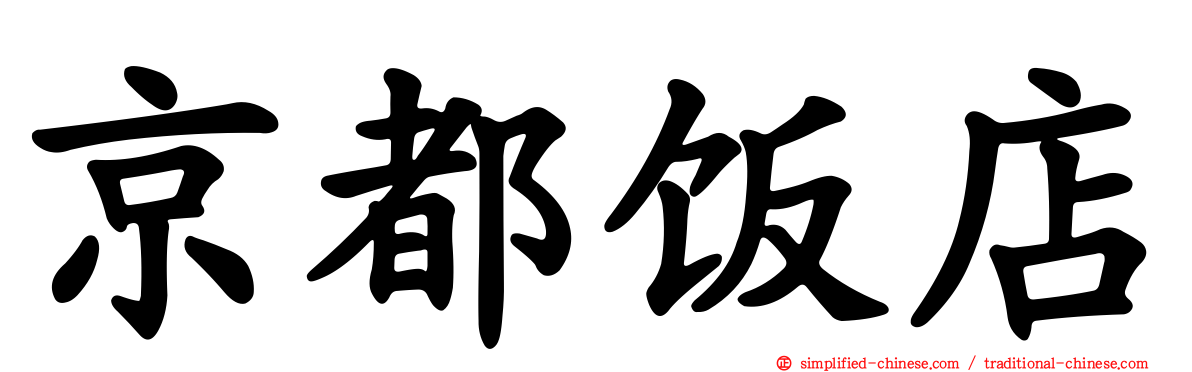 京都饭店

simplified-chinese.com / traditional-chinese.com